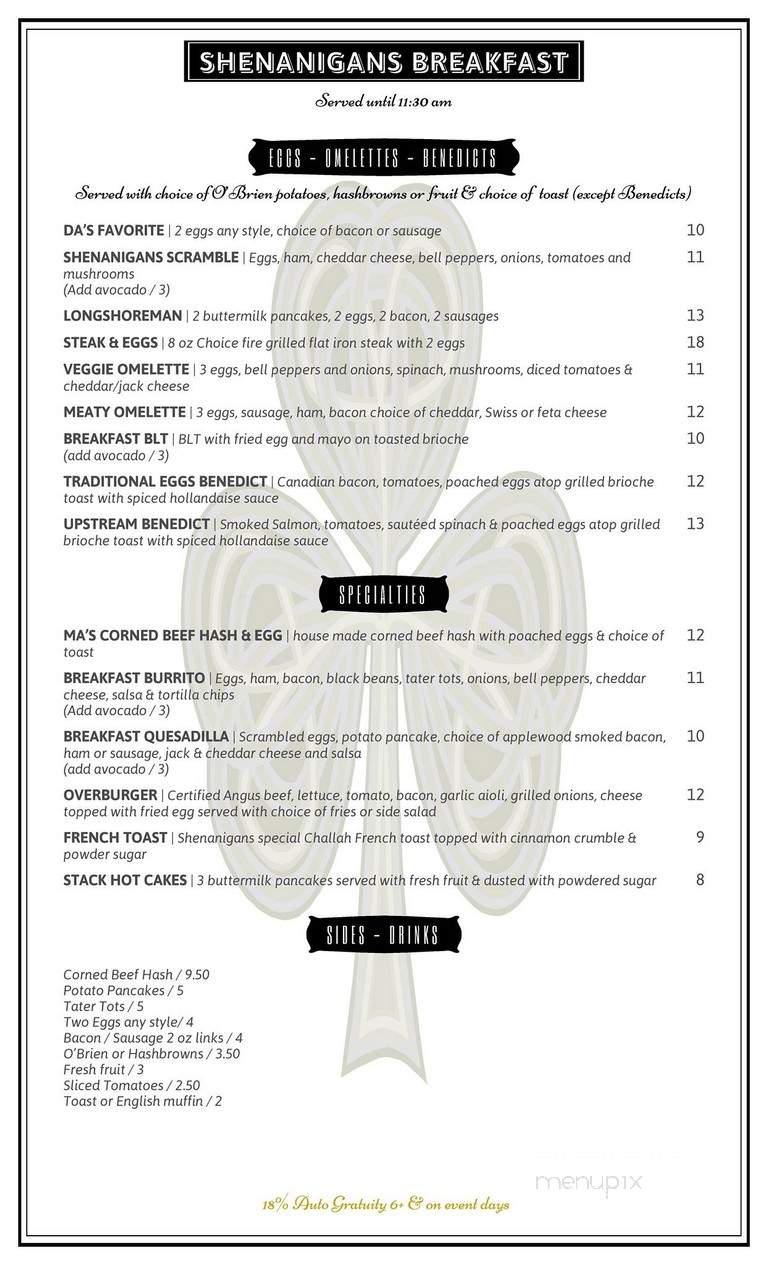 SHENANIGANS BREAKFAST

Served until 11:30 am

EGGS - OMELETTES - BENEDICTS

Served with choice of O'Brien potatoes, hashbrowns or fruit & choice of toast (except Benedicts)

DA'S FAVORITE | 2 eggs any style, choice of bacon or sausage 10

SHENANIGANS SCRAMBLE | Eggs, ham, cheddar cheese, bell peppers, onions, tomatoes and mushrooms (Add avocado / 3) 11

LONGSHOREMAN | 2 buttermilk pancakes, 2 eggs, 2 bacon, 2 sausages 13

STEAK & EGGS | 8 oz Choice fire grilled flat iron steak with 2 eggs 18

VEGGIE OMELETTE | 3 eggs, bell peppers and onions, spinach, mushrooms, diced tomatoes & cheddar/jack cheese 11

MEATY OMELETTE | 3 eggs, sausage, ham, bacon choice of cheddar, Swiss or feta cheese 12

BREAKFAST BLT | BLT with fried egg and mayo on toasted brioche (add avocado / 3) 10

TRADITIONAL EGGS BENEDICT | Canadian bacon, tomatoes, poached eggs atop grilled brioche toast with spiced hollandaise sauce 12

UPSTREAM BENEDICT | Smoked Salmon, tomatoes, sautéed spinach & poached eggs atop grilled brioche toast with spiced hollandaise sauce 13

SPECIALTIES

MA'S CORNED BEEF HASH & EGG | house made corned beef hash with poached eggs & choice of toast 12

BREAKFAST BURRITO | Eggs, ham, bacon, black beans, tater tots, onions, bell peppers, cheddar cheese, salsa & tortilla chips (Add avocado / 3) 11

BREAKFAST QUESADILLA | Scrambled eggs, potato pancake, choice of applewood smoked bacon, ham or sausage, jack & cheddar cheese and salsa (add avocado / 3) 10

OVERBURGER | Certified Angus beef, lettuce, tomato, bacon, garlic aioli, grilled onions, cheese topped with fried egg served with choice of fries or side salad 12

FRENCH TOAST | Shenanigans special Challah French toast topped with cinnamon crumble & powder sugar 9

STACK HOT CAKES | 3 buttermilk pancakes served with fresh fruit & dusted with powdered sugar 8

SIDES - DRINKS

Corned Beef Hash / 9.50
Potato Pancakes / 5
Tater Tots / 5
Two Eggs any style/ 4
Bacon / Sausage 2 oz links / 4
O'Brien or Hashbrowns / 3.50
Fresh fruit / 3
Sliced Tomatoes / 2.50
Toast or English muffin / 2

menupix

18% Auto Gratuity 6+ & on event days